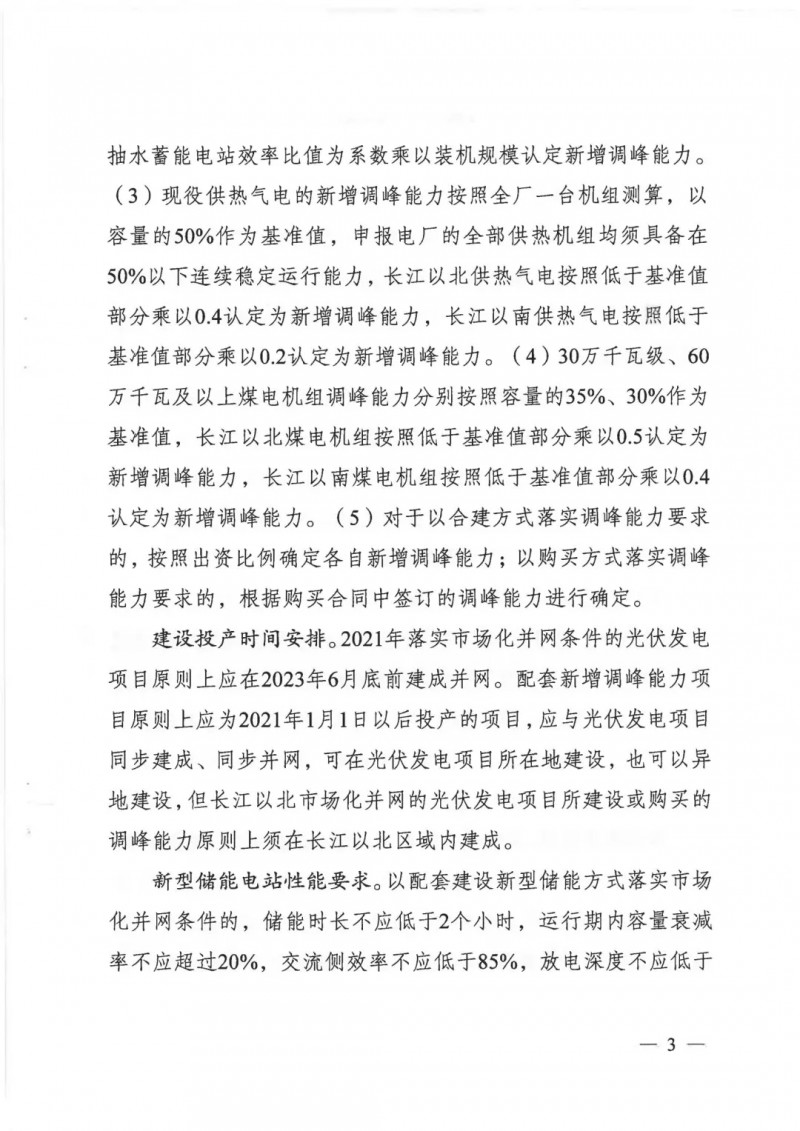 抽水蓄能电站效率比值为系数乘以装机规模认定新增调峰能力。（3）现役供热气电的新增调峰能力按照全厂一台机组测算，以容量的50%作为基准值，申报电厂的全部供热机组均须具备在50%以下连续稳定运行能力，长江以北供热气电按照低于基准值部分乘以0.4认定为新增调峰能力，长江以南供热气电按照低于基准值部分乘以0.2认定为新增调峰能力。（4）30万千瓦级、60万千瓦及以上煤电机组调峰能力分别按照容量的35%、30%作为基准值，长江以北煤电机组按照低于基准值部分乘以0.5认定为新增调峰能力，长江以南煤电机组按照低于基准值部分乘以0.4认定为新增调峰能力。（5）对于以合建方式落实调峰能力要求的，按照出资比例确定各自新增调峰能力；以购买方式落实调峰能力要求的，根据购买合同中签订的调峰能力进行确定。

建设投产时间安排。2021年落实市场化并网条件的光伏发电项目原则上应在2023年6月底前建成并网。配套新增调峰能力项目原则上应为2021年1月1日以后投产的项目，应与光伏发电项目同步建成、同步并网，可在光伏发电项目所在地建设，也可以异地建设，但长江以北市场化并网的光伏发电项目所建设或购买的调峰能力原则上须在长江以北区域内建成。

新型储能电站性能要求。以配套建设新型储能方式落实市场化并网条件的，储能时长不应低于2个小时，运行期内容量衰减率不应超过20%，交流侧效率不应低于85%，放电深度不应低于

— 3 —